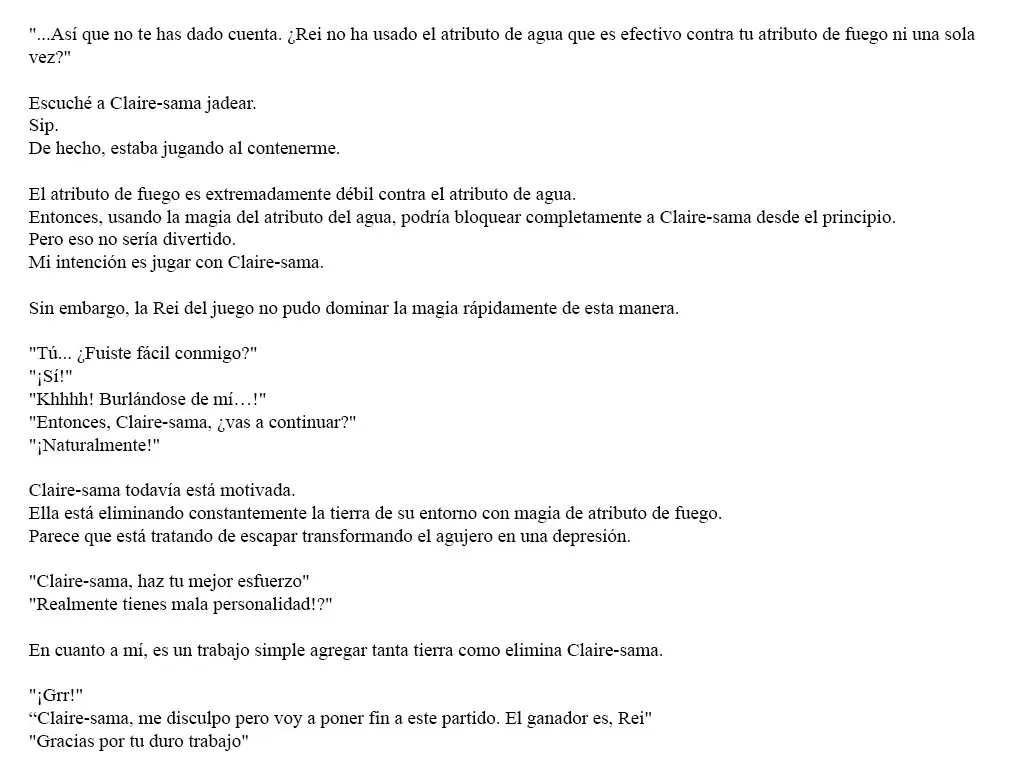 "...Así que no te has dado cuenta. ¿Rei no ha usado el atributo de agua que es efectivo contra tu atributo de fuego ni una sola vez?"

Escuché a Claire-sama jadear.
Sip.
De hecho, estaba jugando al contenerme.

El atributo de fuego es extremadamente débil contra el atributo de agua.
Entonces, usando la magia del atributo del agua, podría bloquear completamente a Claire-sama desde el principio.
Pero eso no sería divertido.
Mi intención es jugar con Claire-sama.

Sin embargo, la Rei del juego no pudo dominar la magia rápidamente de esta manera.

"Tú... ¿Fuiste fácil conmigo?"
"¡Sí!"
"Khhhh! Burlándose de mí…!"
"Entonces, Claire-sama, ¿vas a continuar?"
"¡Naturalmente!"

Claire-sama todavía está motivada.
Ella está eliminando constantemente la tierra de su entorno con magia de atributo de fuego.
Parece que está tratando de escapar transformando el agujero en una depresión.

"Claire-sama, haz tu mejor esfuerzo"
"Realmente tienes mala personalidad!?"

En cuanto a mí, es un trabajo simple agregar tanta tierra como elimina Claire-sama.

"¡Grr!"
"Claire-sama, me disculpo pero voy a poner fin a este partido. El ganador es, Rei"
"Gracias por tu duro trabajo"